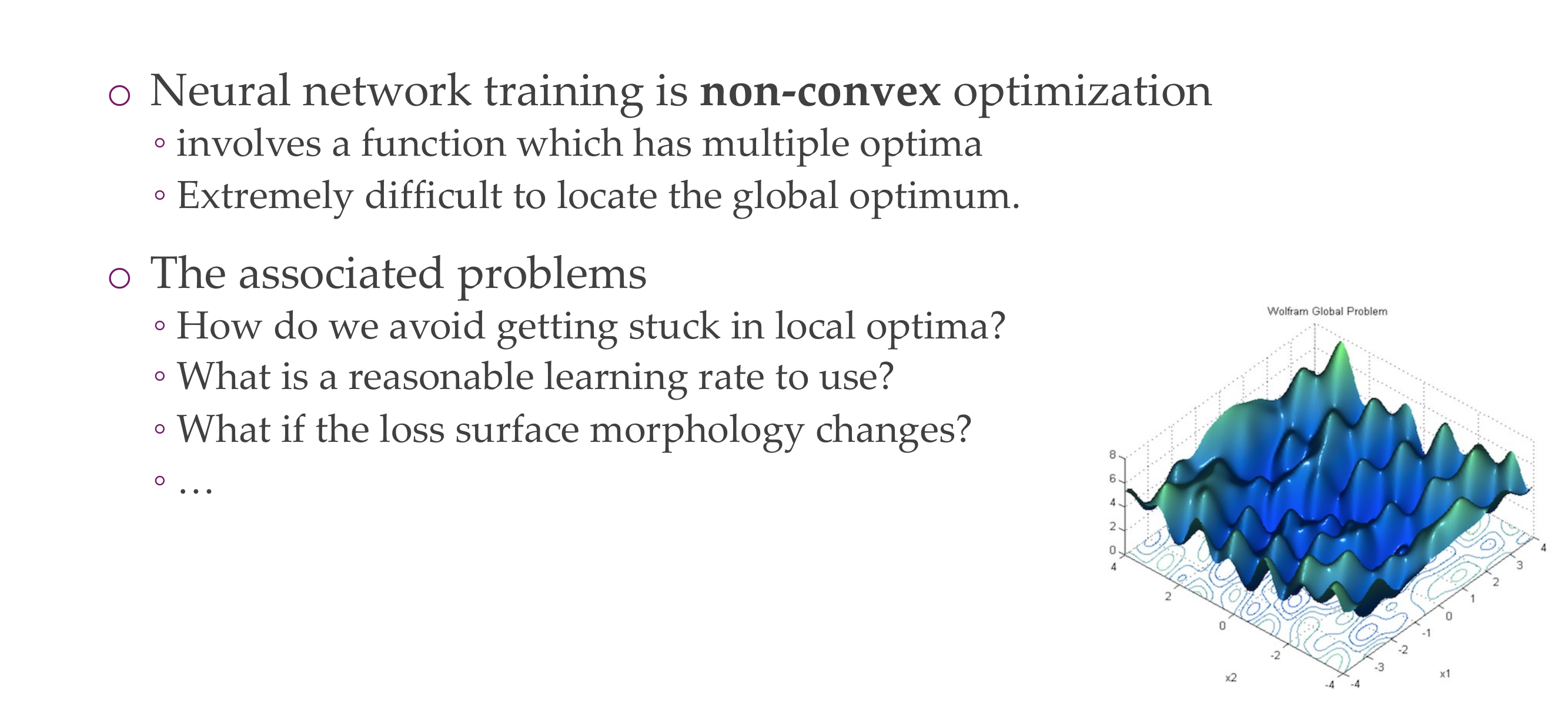 ○ Neural network training is **non-convex** optimization

◦ involves a function which has multiple optima

◦ Extremely difficult to locate the global optimum.

○ The associated problems

◦ How do we avoid getting stuck in local optima?

◦ What is a reasonable learning rate to use?

◦ What if the loss surface morphology changes?

◦ …

Wolfram Global Problem

8
6
4
2
0
4
2
0
-2
-4
x2
-4
-3
-2
-1
0
1
2
3
4
x1